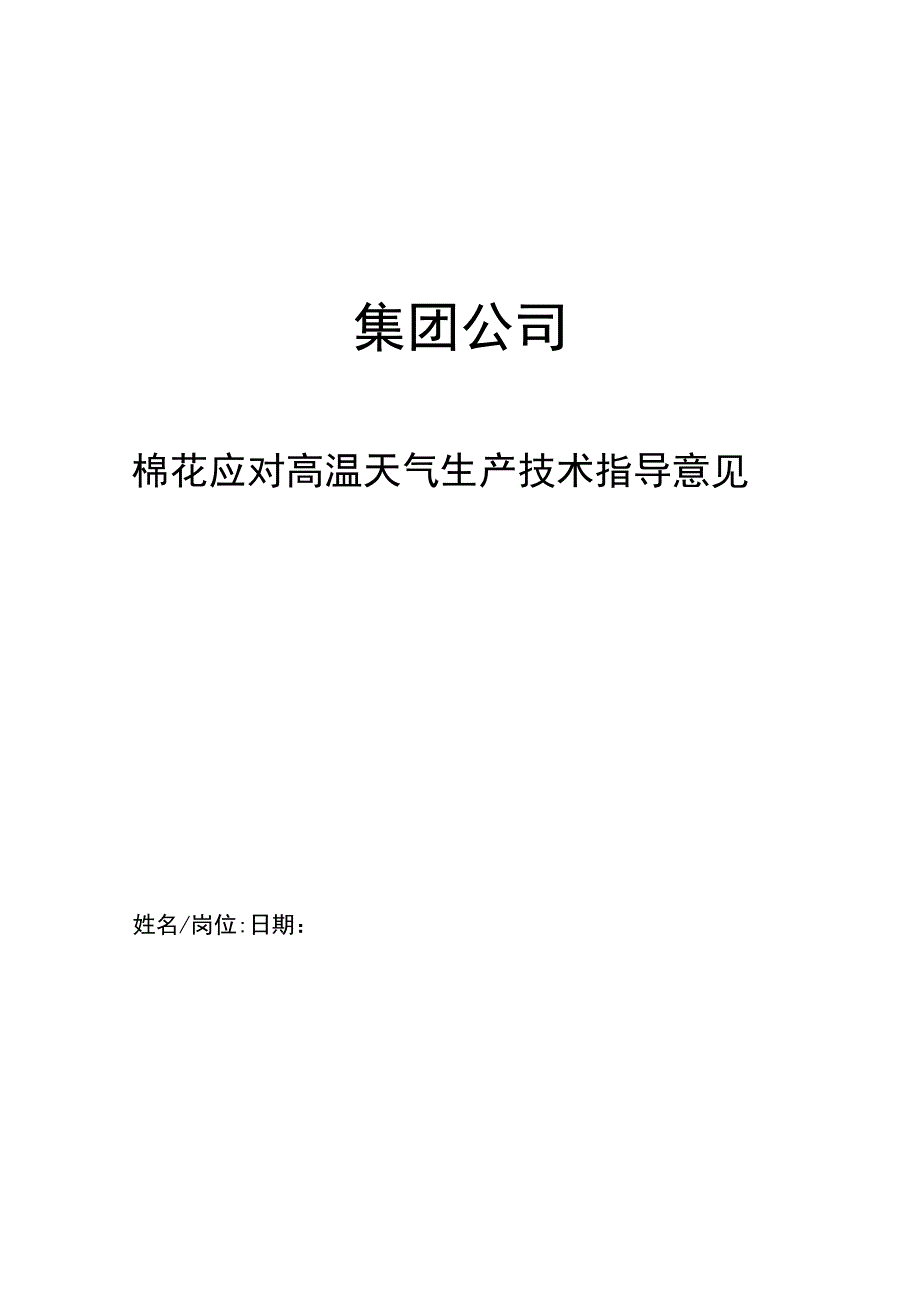 集团公司

棉花应对高温天气生产技术指导意见

姓名/岗位:日期：